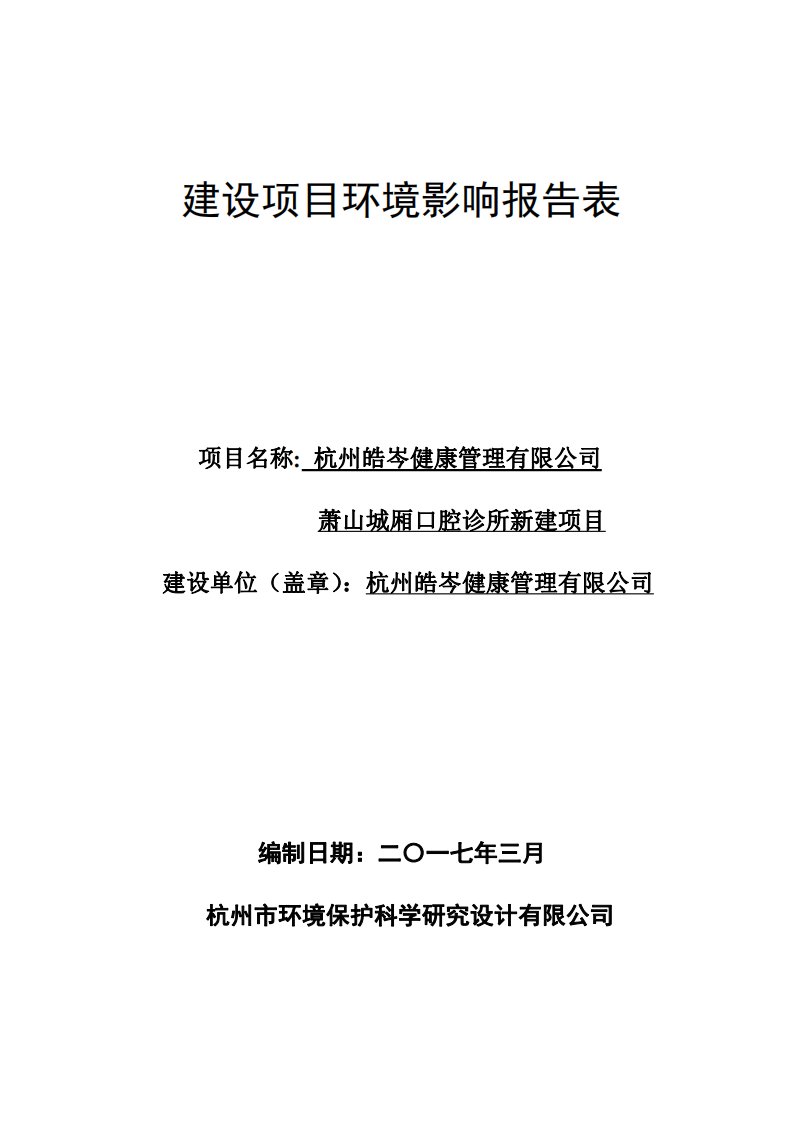 建设项目环境影响报告表

项目名称: 杭州皓岑健康管理有限公司

萧山城厢口腔诊所新建项目

建设单位（盖章）：杭州皓岑健康管理有限公司

编制日期：二〇一七年三月

杭州市环境保护科学研究设计有限公司